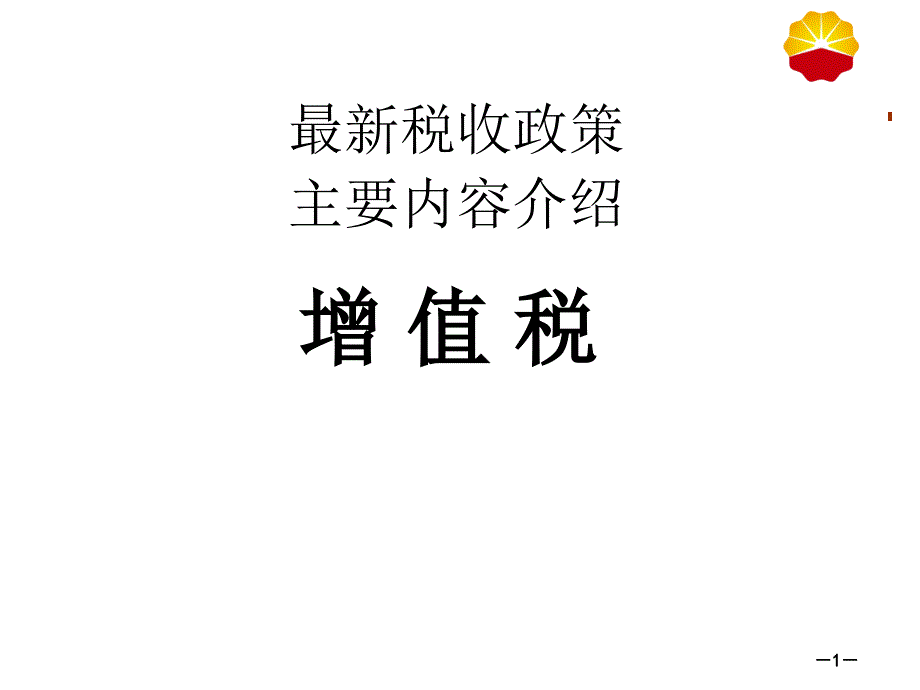 最新税收政策
主要内容介绍

增 值 税

—1—